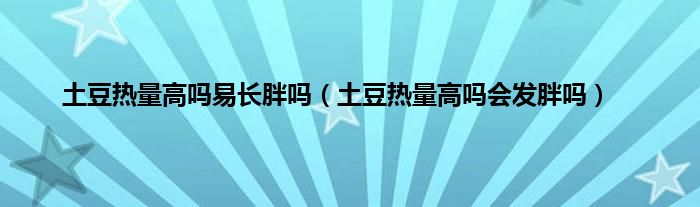 土豆热量高吗易长胖吗（土豆热量高吗会发胖吗）